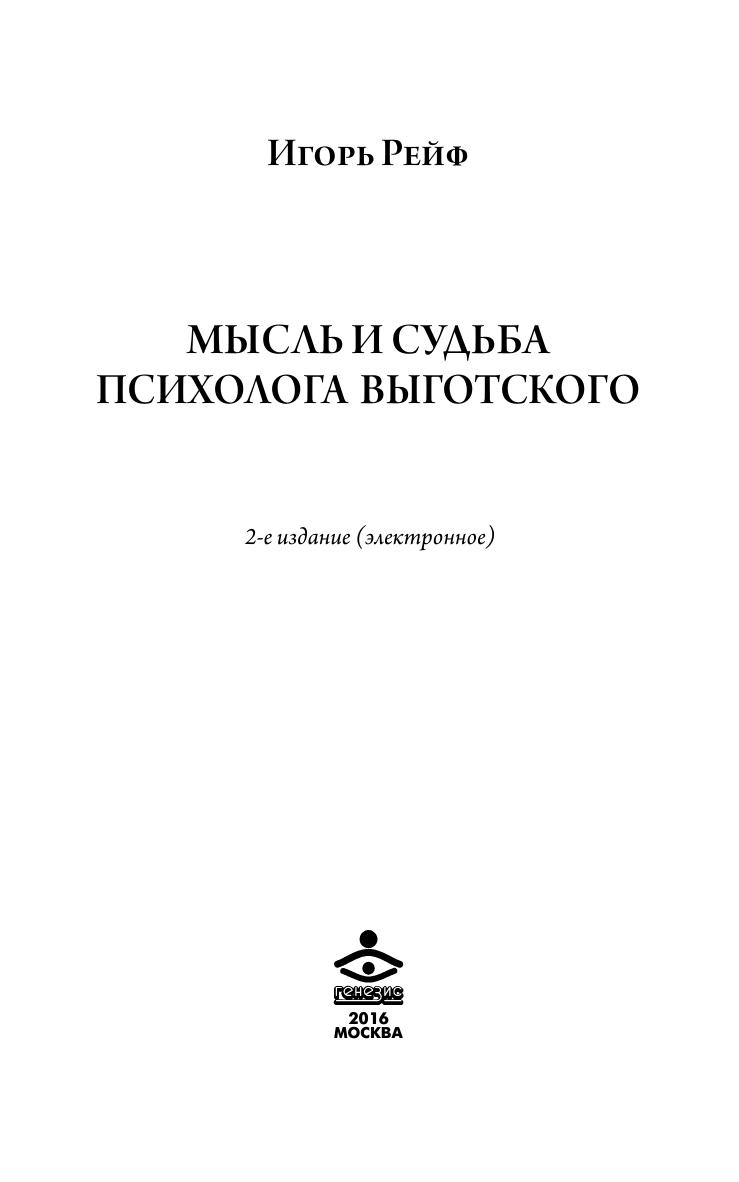 Игорь Рейф

МЫСЛЬ И СУДЬБА
ПСИХОЛОГА ВЫГОТСКОГО

2-е издание (электронное)

генезис

2016
МОСКВА